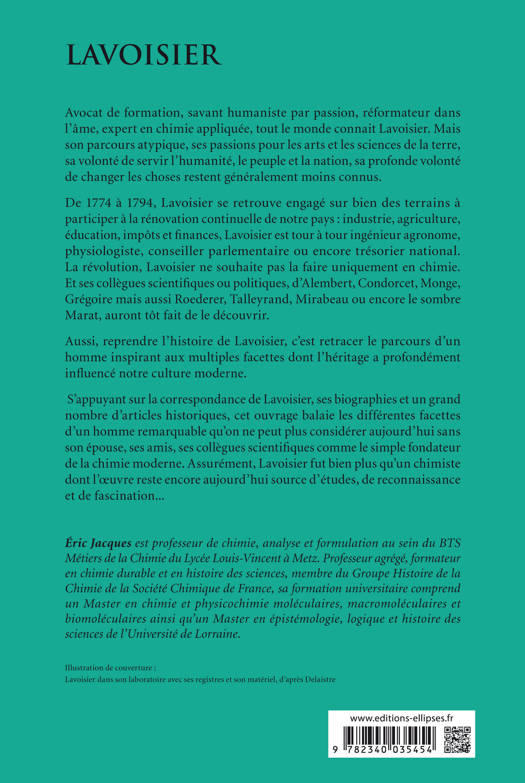 LAVOISIER

Avocat de formation, savant humaniste par passion, réformateur dans l'âme, expert en chimie appliquée, tout le monde connait Lavoisier. Mais son parcours atypique, ses passions pour les arts et les sciences de la terre, sa volonté de servir l'humanité, le peuple et la nation, sa profonde volonté de changer les choses restent généralement moins connus.

De 1774 à 1794, Lavoisier se retrouve engagé sur bien des terrains à participer à la rénovation continuelle de notre pays : industrie, agriculture, éducation, impôts et finances, Lavoisier est tour à tour ingénieur agronome, physiologiste, conseiller parlementaire ou encore trésorier national. La révolution, Lavoisier ne souhaite pas la faire uniquement en chimie. Et ses collègues scientifiques ou politiques, d'Alembert, Condorcet, Monge, Grégoire mais aussi Roederer, Talleyrand, Mirabeau ou encore le sombre Marat, auront tôt fait de le découvrir.

Aussi, reprendre l'histoire de Lavoisier, c'est retracer le parcours d'un homme inspirant aux multiples facettes dont l'héritage a profondément influencé notre culture moderne.

S'appuyant sur la correspondance de Lavoisier, ses biographies et un grand nombre d'articles historiques, cet ouvrage balaie les différentes facettes d'un homme remarquable qu'on ne peut plus considérer aujourd'hui sans son épouse, ses amis, ses collègues scientifiques comme le simple fondateur de la chimie moderne. Assurément, Lavoisier fut bien plus qu'un chimiste dont l'œuvre reste encore aujourd'hui source d'études, de reconnaissance et de fascination…

Éric Jacques est professeur de chimie, analyse et formulation au sein du BTS Métiers de la Chimie du Lycée Louis-Vincent à Metz. Professeur agrégé, formateur en chimie durable et en histoire des sciences, membre du Groupe Histoire de la Chimie de la Société Chimique de France, sa formation universitaire comprend un Master en chimie et physicochimie moléculaires, macromoléculaires et biomoléculaires ainsi qu'un Master en épistémologie, logique et histoire des sciences de l'Université de Lorraine.

Illustration de couverture :
Lavoisier dans son laboratoire avec ses registres et son matériel, d'après Delaistre

www.editions-ellipses.fr

9 782340 035454